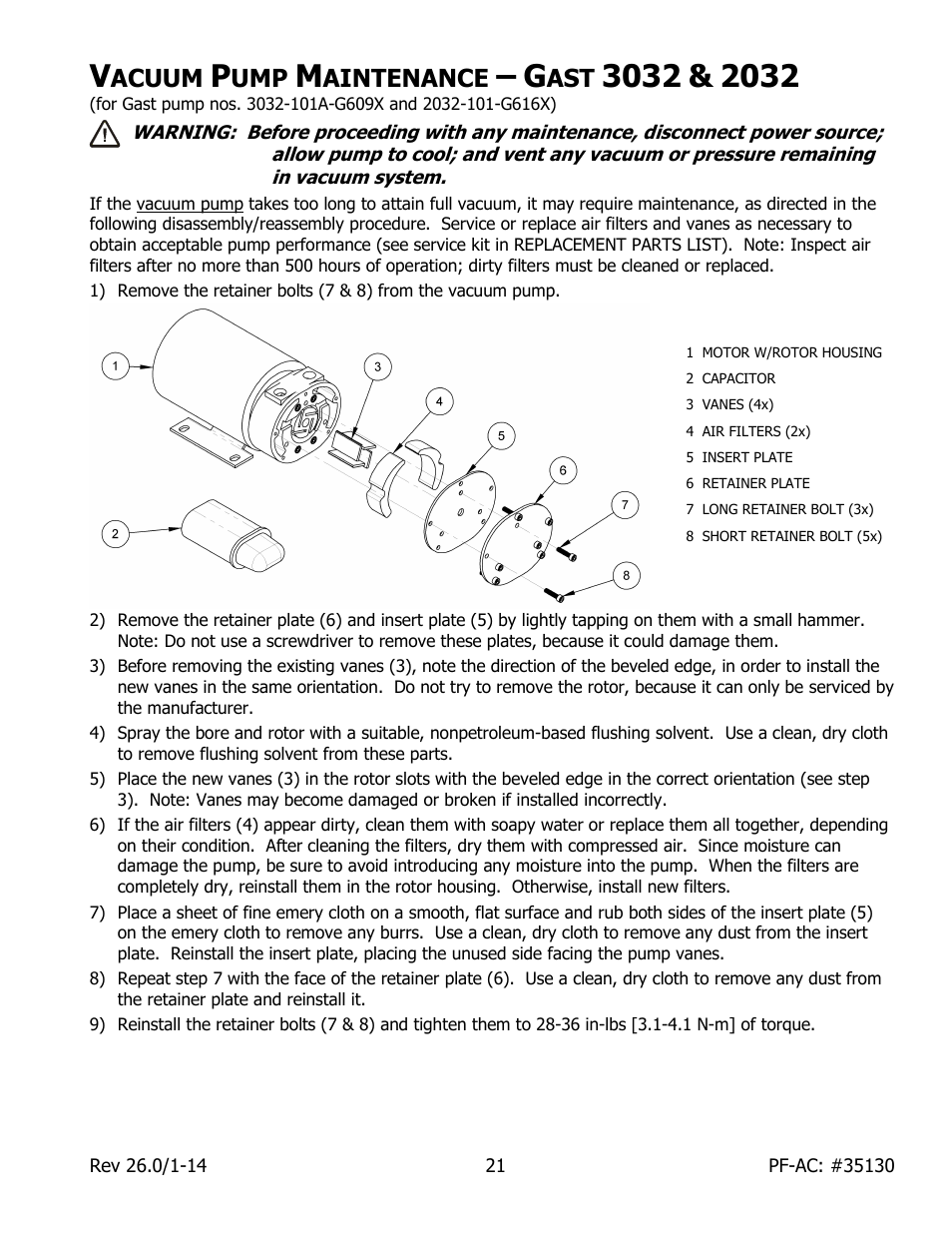 VACUUM PUMP MAINTENANCE – GAST 3032 & 2032
(for Gast pump nos. 3032-101A-G609X and 2032-101-G616X)

WARNING: Before proceeding with any maintenance, disconnect power source; allow pump to cool; and vent any vacuum or pressure remaining in vacuum system.

If the vacuum pump takes too long to attain full vacuum, it may require maintenance, as directed in the following disassembly/reassembly procedure. Service or replace air filters and vanes as necessary to obtain acceptable pump performance (see service kit in REPLACEMENT PARTS LIST). Note: Inspect air filters after no more than 500 hours of operation; dirty filters must be cleaned or replaced.

1) Remove the retainer bolts (7 & 8) from the vacuum pump.

1
2
3
4
5
6
7
8

1 MOTOR W/ROTOR HOUSING
2 CAPACITOR
3 VANES (4x)
4 AIR FILTERS (2x)
5 INSERT PLATE
6 RETAINER PLATE
7 LONG RETAINER BOLT (3x)
8 SHORT RETAINER BOLT (5x)

2) Remove the retainer plate (6) and insert plate (5) by lightly tapping on them with a small hammer. Note: Do not use a screwdriver to remove these plates, because it could damage them.

3) Before removing the existing vanes (3), note the direction of the beveled edge, in order to install the new vanes in the same orientation. Do not try to remove the rotor, because it can only be serviced by the manufacturer.

4) Spray the bore and rotor with a suitable, nonpetroleum-based flushing solvent. Use a clean, dry cloth to remove flushing solvent from these parts.

5) Place the new vanes (3) in the rotor slots with the beveled edge in the correct orientation (see step 3). Note: Vanes may become damaged or broken if installed incorrectly.

6) If the air filters (4) appear dirty, clean them with soapy water or replace them all together, depending on their condition. After cleaning the filters, dry them with compressed air. Since moisture can damage the pump, be sure to avoid introducing any moisture into the pump. When the filters are completely dry, reinstall them in the rotor housing. Otherwise, install new filters.

7) Place a sheet of fine emery cloth on a smooth, flat surface and rub both sides of the insert plate (5) on the emery cloth to remove any burrs. Use a clean, dry cloth to remove any dust from the insert plate. Reinstall the insert plate, placing the unused side facing the pump vanes.

8) Repeat step 7 with the face of the retainer plate (6). Use a clean, dry cloth to remove any dust from the retainer plate and reinstall it.

9) Reinstall the retainer bolts (7 & 8) and tighten them to 28-36 in-lbs [3.1-4.1 N-m] of torque.

Rev 26.0/1-14
21
PF-AC: #35130